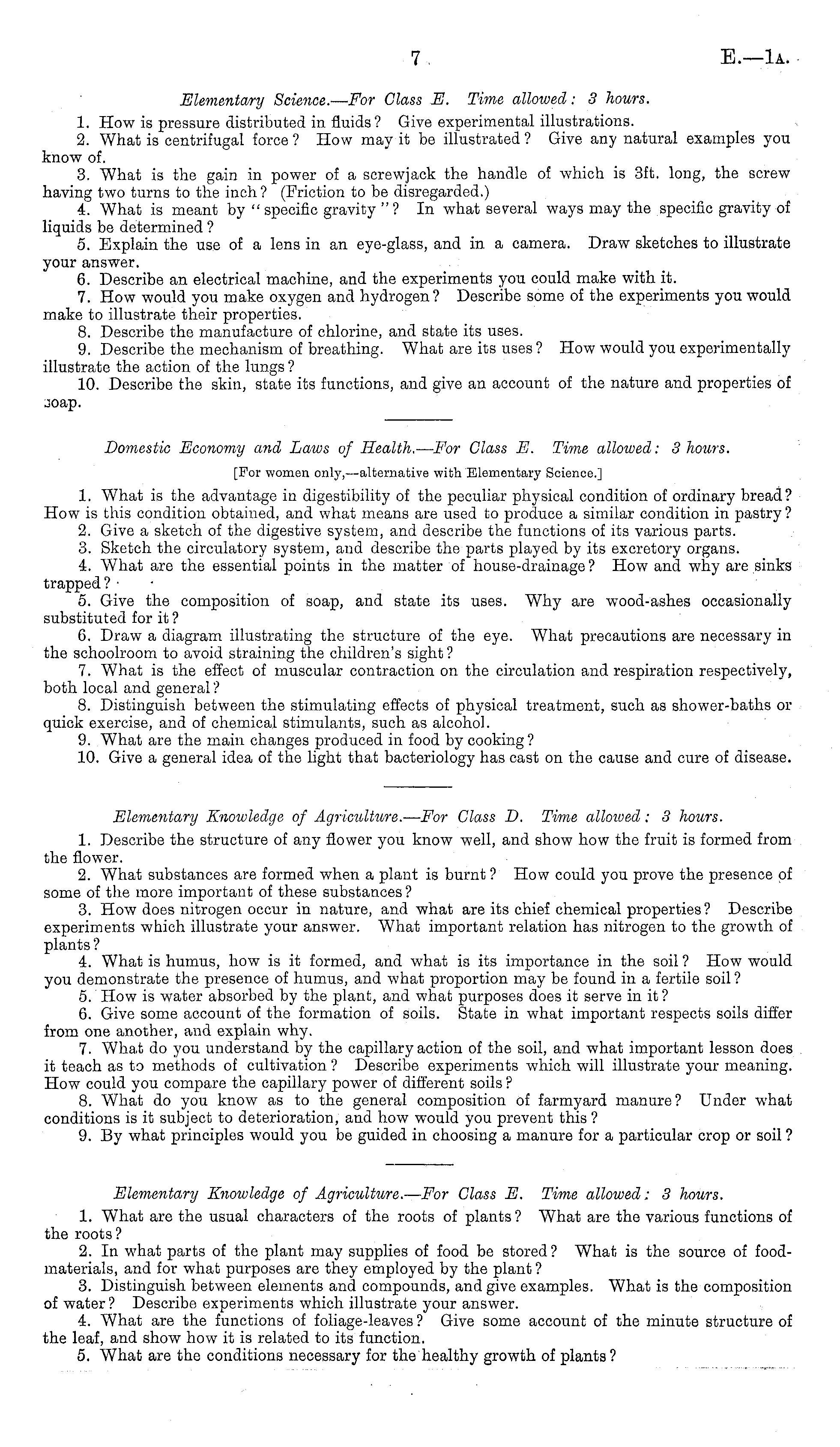 7 E.—1A.

Elementary Science.—For Class E. Time allowed: 3 hours.

1. How is pressure distributed in fluids? Give experimental illustrations.
2. What is centrifugal force? How may it be illustrated? Give any natural examples you know of.
3. What is the gain in power of a screwjack the handle of which is 3ft. long, the screw having two turns to the inch? (Friction to be disregarded.)
4. What is meant by "specific gravity"? In what several ways may the specific gravity of liquids be determined?
5. Explain the use of a lens in an eye-glass, and in a camera. Draw sketches to illustrate your answer.
6. Describe an electrical machine, and the experiments you could make with it.
7. How would you make oxygen and hydrogen? Describe some of the experiments you would make to illustrate their properties.
8. Describe the manufacture of chlorine, and state its uses.
9. Describe the mechanism of breathing. What are its uses? How would you experimentally illustrate the action of the lungs?
10. Describe the skin, state its functions, and give an account of the nature and properties of soap.

Domestic Economy and Laws of Health.—For Class E. Time allowed: 3 hours.

[For women only,—alternative with Elementary Science.]

1. What is the advantage in digestibility of the peculiar physical condition of ordinary bread? How is this condition obtained, and what means are used to produce a similar condition in pastry?
2. Give a sketch of the digestive system, and describe the functions of its various parts.
3. Sketch the circulatory system, and describe the parts played by its excretory organs.
4. What are the essential points in the matter of house-drainage? How and why are sinks trapped?
5. Give the composition of soap, and state its uses. Why are wood-ashes occasionally substituted for it?
6. Draw a diagram illustrating the structure of the eye. What precautions are necessary in the schoolroom to avoid straining the children's sight?
7. What is the effect of muscular contraction on the circulation and respiration respectively, both local and general?
8. Distinguish between the stimulating effects of physical treatment, such as shower-baths or quick exercise, and of chemical stimulants, such as alcohol.
9. What are the main changes produced in food by cooking?
10. Give a general idea of the light that bacteriology has cast on the cause and cure of disease.

Elementary Knowledge of Agriculture.—For Class D. Time allowed: 3 hours.

1. Describe the structure of any flower you know well, and show how the fruit is formed from the flower.
2. What substances are formed when a plant is burnt? How could you prove the presence of some of the more important of these substances?
3. How does nitrogen occur in nature, and what are its chief chemical properties? Describe experiments which illustrate your answer. What important relation has nitrogen to the growth of plants?
4. What is humus, how is it formed, and what is its importance in the soil? How would you demonstrate the presence of humus, and what proportion may be found in a fertile soil?
5. How is water absorbed by the plant, and what purposes does it serve in it?
6. Give some account of the formation of soils. State in what important respects soils differ from one another, and explain why.
7. What do you understand by the capillary action of the soil, and what important lesson does it teach as to methods of cultivation? Describe experiments which will illustrate your meaning. How could you compare the capillary power of different soils?
8. What do you know as to the general composition of farmyard manure? Under what conditions is it subject to deterioration, and how would you prevent this?
9. By what principles would you be guided in choosing a manure for a particular crop or soil?

Elementary Knowledge of Agriculture.—For Class E. Time allowed: 3 hours.

1. What are the usual characters of the roots of plants? What are the various functions of the roots?
2. In what parts of the plant may supplies of food be stored? What is the source of food-materials, and for what purposes are they employed by the plant?
3. Distinguish between elements and compounds, and give examples. What is the composition of water? Describe experiments which illustrate your answer.
4. What are the functions of foliage-leaves? Give some account of the minute structure of the leaf, and show how it is related to its function.
5. What are the conditions necessary for the healthy growth of plants?